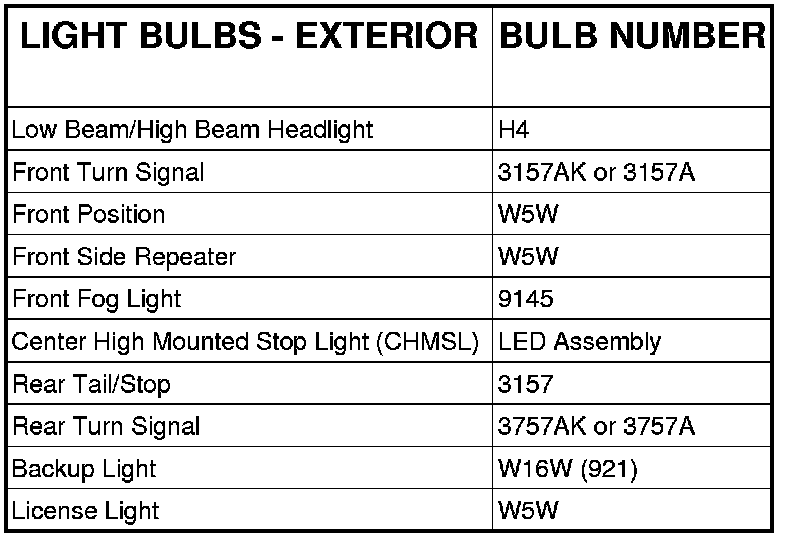 | LIGHT BULBS - EXTERIOR | BULB NUMBER |
|---|---|
| Low Beam/High Beam Headlight | H4 |
| Front Turn Signal | 3157AK or 3157A |
| Front Position | W5W |
| Front Side Repeater | W5W |
| Front Fog Light | 9145 |
| Center High Mounted Stop Light (CHMSL) | LED Assembly |
| Rear Tail/Stop | 3157 |
| Rear Turn Signal | 3757AK or 3757A |
| Backup Light | W16W (921) |
| License Light | W5W |